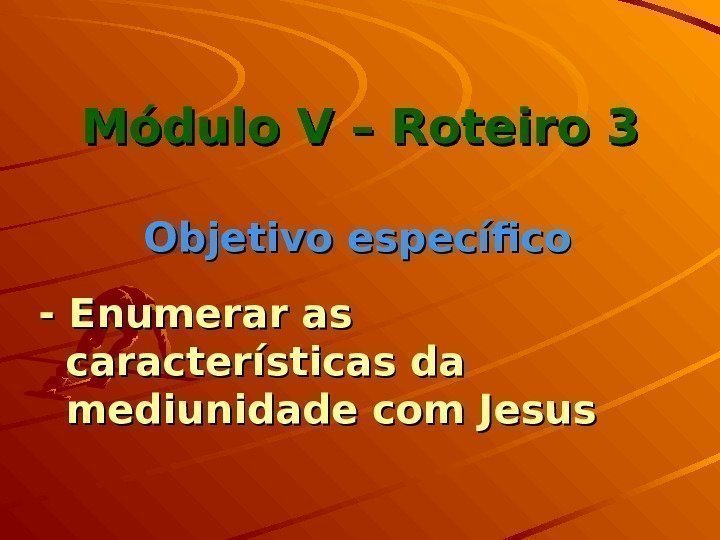 Módulo V – Roteiro 3

Objetivo específico

- Enumerar as características da mediunidade com Jesus